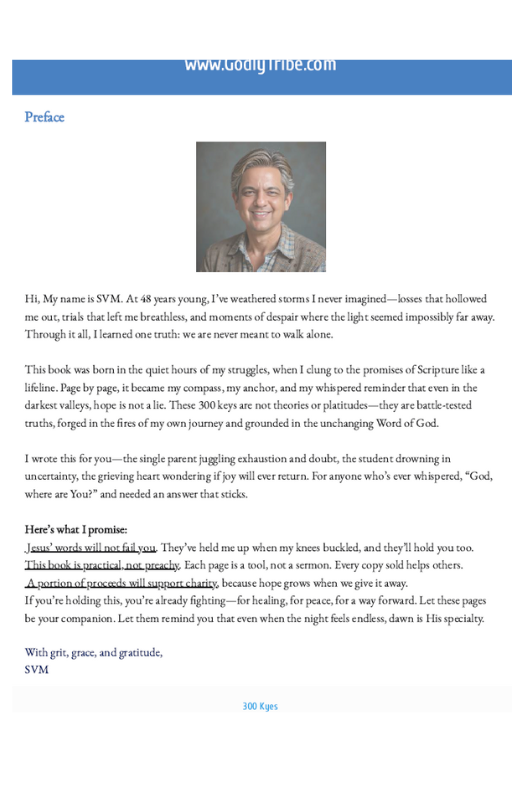 www.GodlyTribe.com

Preface

Hi, My name is SVM. At 48 years young, I've weathered storms I never imagined—losses that hollowed me out, trials that left me breathless, and moments of despair where the light seemed impossibly far away. Through it all, I learned one truth: we are never meant to walk alone.

This book was born in the quiet hours of my struggles, when I clung to the promises of Scripture like a lifeline. Page by page, it became my compass, my anchor, and my whispered reminder that even in the darkest valleys, hope is not a lie. These 300 keys are not theories or platitudes—they are battle-tested truths, forged in the fires of my own journey and grounded in the unchanging Word of God.

I wrote this for you—the single parent juggling exhaustion and doubt, the student drowning in uncertainty, the grieving heart wondering if joy will ever return. For anyone who's ever whispered, "God, where are You?" and needed an answer that sticks.

Here's what I promise:
Jesus' words will not fail you. They've held me up when my knees buckled, and they'll hold you too.
This book is practical, not preachy. Each page is a tool, not a sermon. Every copy sold helps others.
A portion of proceeds will support charity, because hope grows when we give it away.
If you're holding this, you're already fighting—for healing, for peace, for a way forward. Let these pages be your companion. Let them remind you that even when the night feels endless, dawn is His specialty.

With grit, grace, and gratitude,
SVM

300 Kyes